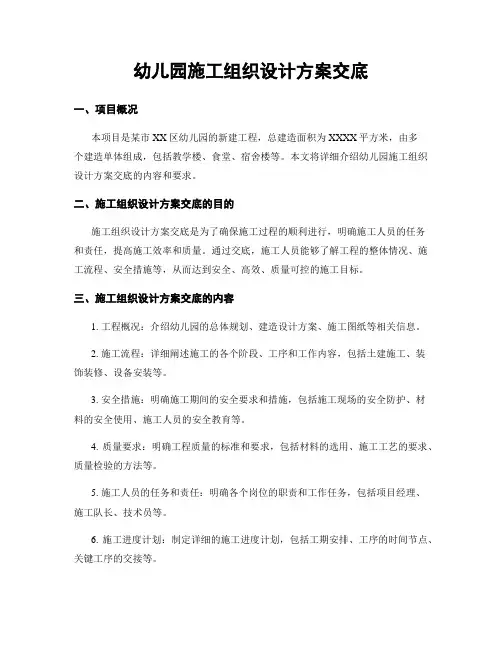 幼儿园施工组织设计方案交底

一、项目概况

本项目是某市XX区幼儿园的新建工程，总建造面积为XXXX平方米，由多个建造单体组成，包括教学楼、食堂、宿舍楼等。本文将详细介绍幼儿园施工组织设计方案交底的内容和要求。

二、施工组织设计方案交底的目的

施工组织设计方案交底是为了确保施工过程的顺利进行，明确施工人员的任务和责任，提高施工效率和质量。通过交底，施工人员能够了解工程的整体情况、施工流程、安全措施等，从而达到安全、高效、质量可控的施工目标。

三、施工组织设计方案交底的内容

1. 工程概况：介绍幼儿园的总体规划、建造设计方案、施工图纸等相关信息。

2. 施工流程：详细阐述施工的各个阶段、工序和工作内容，包括土建施工、装饰装修、设备安装等。

3. 安全措施：明确施工期间的安全要求和措施，包括施工现场的安全防护、材料的安全使用、施工人员的安全教育等。

4. 质量要求：明确工程质量的标准和要求，包括材料的选用、施工工艺的要求、质量检验的方法等。

5. 施工人员的任务和责任：明确各个岗位的职责和工作任务，包括项目经理、施工队长、技术员等。

6. 施工进度计划：制定详细的施工进度计划，包括工期安排、工序的时间节点、关键工序的交接等。